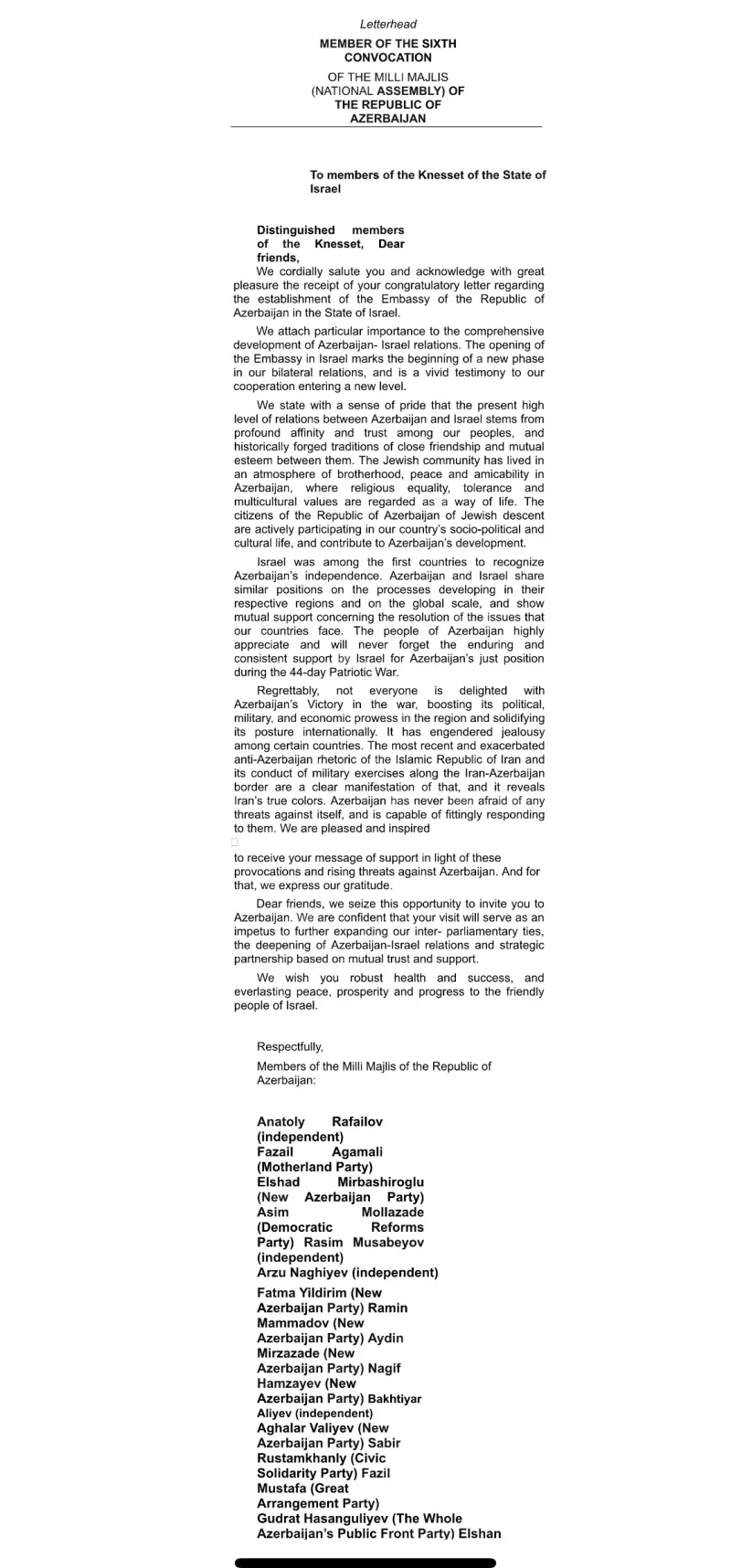 Letterhead

MEMBER OF THE SIXTH CONVOCATION

OF THE MILLI MAJLIS (NATIONAL ASSEMBLY) OF THE REPUBLIC OF AZERBAIJAN

To members of the Knesset of the State of Israel

Distinguished members of the Knesset, Dear friends,
We cordially salute you and acknowledge with great pleasure the receipt of your congratulatory letter regarding the establishment of the Embassy of the Republic of Azerbaijan in the State of Israel.

We attach particular importance to the comprehensive development of Azerbaijan- Israel relations. The opening of the Embassy in Israel marks the beginning of a new phase in our bilateral relations, and is a vivid testimony to our cooperation entering a new level.

We state with a sense of pride that the present high level of relations between Azerbaijan and Israel stems from profound affinity and trust among our peoples, and historically forged traditions of close friendship and mutual esteem between them. The Jewish community has lived in an atmosphere of brotherhood, peace and amicability in Azerbaijan, where religious equality, tolerance and multicultural values are regarded as a way of life. The citizens of the Republic of Azerbaijan of Jewish descent are actively participating in our country's socio-political and cultural life, and contribute to Azerbaijan's development.

Israel was among the first countries to recognize Azerbaijan's independence. Azerbaijan and Israel share similar positions on the processes developing in their respective regions and on the global scale, and show mutual support concerning the resolution of the issues that our countries face. The people of Azerbaijan highly appreciate and will never forget the enduring and consistent support by Israel for Azerbaijan's just position during the 44-day Patriotic War.

Regrettably, not everyone is delighted with Azerbaijan's Victory in the war, boosting its political, military, and economic prowess in the region and solidifying its posture internationally. It has engendered jealousy among certain countries. The most recent and exacerbated anti-Azerbaijan rhetoric of the Islamic Republic of Iran and its conduct of military exercises along the Iran-Azerbaijan border are a clear manifestation of that, and it reveals Iran's true colors. Azerbaijan has never been afraid of any threats against itself, and is capable of fittingly responding to them. We are pleased and inspired

to receive your message of support in light of these provocations and rising threats against Azerbaijan. And for that, we express our gratitude.

Dear friends, we seize this opportunity to invite you to Azerbaijan. We are confident that your visit will serve as an impetus to further expanding our inter- parliamentary ties, the deepening of Azerbaijan-Israel relations and strategic partnership based on mutual trust and support.

We wish you robust health and success, and everlasting peace, prosperity and progress to the friendly people of Israel.

Respectfully,

Members of the Milli Majlis of the Republic of Azerbaijan:

Anatoly Rafailov (independent)
Fazail Agamali (Motherland Party)
Elshad Mirbashiroglu (New Azerbaijan Party)
Asim Mollazade (Democratic Reforms Party) Rasim Musabeyov (independent)
Arzu Naghiyev (independent)

Fatma Yildirim (New Azerbaijan Party) Ramin Mammadov (New Azerbaijan Party) Aydin Mirzazade (New Azerbaijan Party) Nagif Hamzayev (New Azerbaijan Party) Bakhtiyar Aliyev (independent)
Aghalar Valiyev (New Azerbaijan Party) Sabir Rustamkhanly (Civic Solidarity Party) Fazil Mustafa (Great Arrangement Party)
Gudrat Hasanguliyev (The Whole Azerbaijan's Public Front Party) Elshan